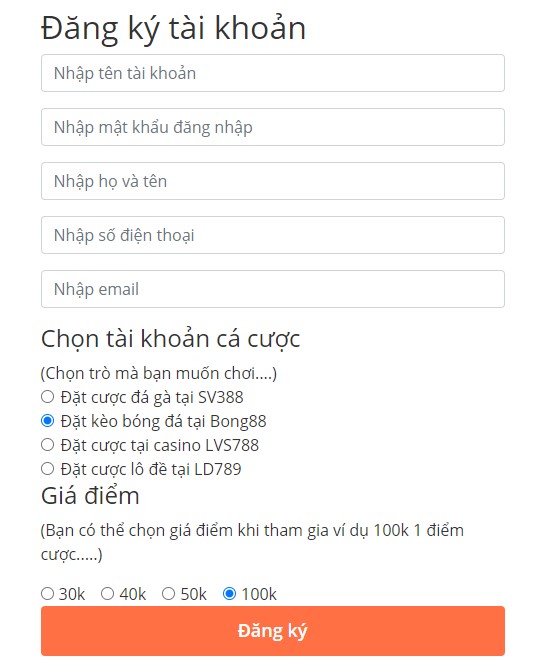 Đăng ký tài khoản

Nhập tên tài khoản

Nhập mật khẩu đăng nhập

Nhập họ và tên

Nhập số điện thoại

Nhập email

Chọn tài khoản cá cược

(Chọn trò mà bạn muốn chơi....)

Đặt cược đá gà tại SV388

Đặt kèo bóng đá tại Bong88

Đặt cược tại casino LVS788

Đặt cược lô đề tại LD789

Giá điểm

(Bạn có thể chọn giá điểm khi tham gia ví dụ 100k 1 điểm cược.....)

30k 40k 50k 100k

Đăng ký